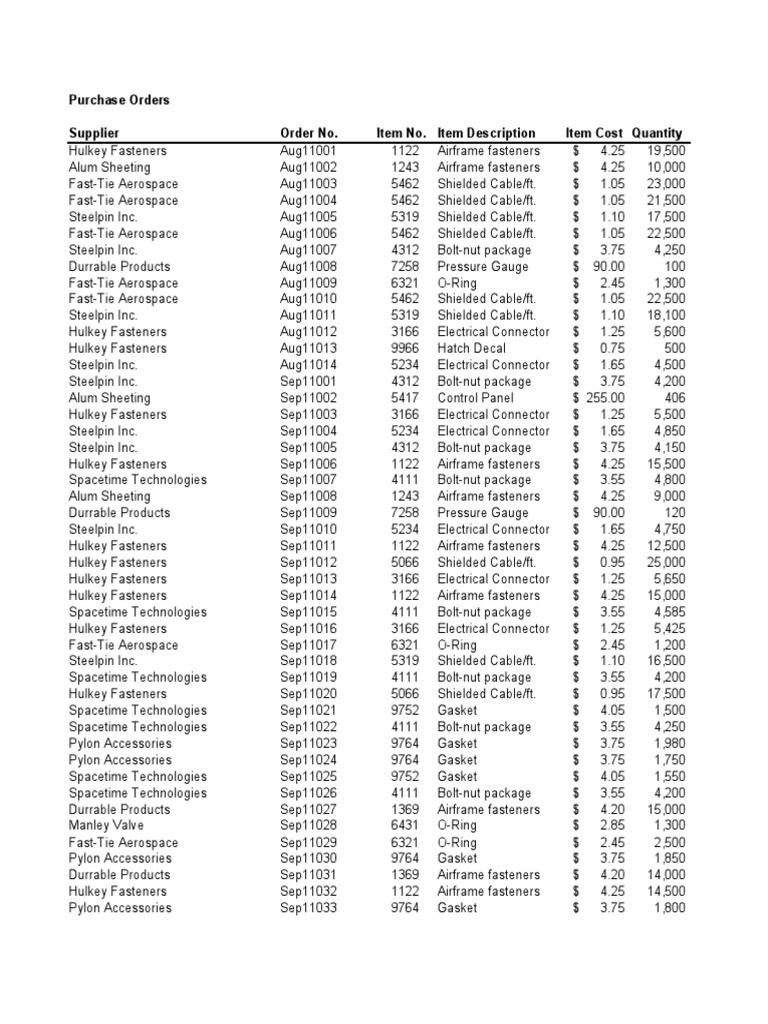 Purchase Orders

| Supplier | Order No. | Item No. | Item Description | Item Cost | Quantity |
|---|---|---|---|---|---|
| Hulkey Fasteners | Aug11001 | 1122 | Airframe fasteners | $ 4.25 | 19,500 |
| Alum Sheeting | Aug11002 | 1243 | Airframe fasteners | $ 4.25 | 10,000 |
| Fast-Tie Aerospace | Aug11003 | 5462 | Shielded Cable/ft. | $ 1.05 | 23,000 |
| Fast-Tie Aerospace | Aug11004 | 5462 | Shielded Cable/ft. | $ 1.05 | 21,500 |
| Steelpin Inc. | Aug11005 | 5319 | Shielded Cable/ft. | $ 1.10 | 17,500 |
| Fast-Tie Aerospace | Aug11006 | 5462 | Shielded Cable/ft. | $ 1.05 | 22,500 |
| Steelpin Inc. | Aug11007 | 4312 | Bolt-nut package | $ 3.75 | 4,250 |
| Durrable Products | Aug11008 | 7258 | Pressure Gauge | $ 90.00 | 100 |
| Fast-Tie Aerospace | Aug11009 | 6321 | O-Ring | $ 2.45 | 1,300 |
| Fast-Tie Aerospace | Aug11010 | 5462 | Shielded Cable/ft. | $ 1.05 | 22,500 |
| Steelpin Inc. | Aug11011 | 5319 | Shielded Cable/ft. | $ 1.10 | 18,100 |
| Hulkey Fasteners | Aug11012 | 3166 | Electrical Connector | $ 1.25 | 5,600 |
| Hulkey Fasteners | Aug11013 | 9966 | Hatch Decal | $ 0.75 | 500 |
| Steelpin Inc. | Aug11014 | 5234 | Electrical Connector | $ 1.65 | 4,500 |
| Steelpin Inc. | Sep11001 | 4312 | Bolt-nut package | $ 3.75 | 4,200 |
| Alum Sheeting | Sep11002 | 5417 | Control Panel | $ 255.00 | 406 |
| Hulkey Fasteners | Sep11003 | 3166 | Electrical Connector | $ 1.25 | 5,500 |
| Steelpin Inc. | Sep11004 | 5234 | Electrical Connector | $ 1.65 | 4,850 |
| Steelpin Inc. | Sep11005 | 4312 | Bolt-nut package | $ 3.75 | 4,150 |
| Hulkey Fasteners | Sep11006 | 1122 | Airframe fasteners | $ 4.25 | 15,500 |
| Spacetime Technologies | Sep11007 | 4111 | Bolt-nut package | $ 3.55 | 4,800 |
| Alum Sheeting | Sep11008 | 1243 | Airframe fasteners | $ 4.25 | 9,000 |
| Durrable Products | Sep11009 | 7258 | Pressure Gauge | $ 90.00 | 120 |
| Steelpin Inc. | Sep11010 | 5234 | Electrical Connector | $ 1.65 | 4,750 |
| Hulkey Fasteners | Sep11011 | 1122 | Airframe fasteners | $ 4.25 | 12,500 |
| Hulkey Fasteners | Sep11012 | 5066 | Shielded Cable/ft. | $ 0.95 | 25,000 |
| Hulkey Fasteners | Sep11013 | 3166 | Electrical Connector | $ 1.25 | 5,650 |
| Hulkey Fasteners | Sep11014 | 1122 | Airframe fasteners | $ 4.25 | 15,000 |
| Spacetime Technologies | Sep11015 | 4111 | Bolt-nut package | $ 3.55 | 4,585 |
| Hulkey Fasteners | Sep11016 | 3166 | Electrical Connector | $ 1.25 | 5,425 |
| Fast-Tie Aerospace | Sep11017 | 6321 | O-Ring | $ 2.45 | 1,200 |
| Steelpin Inc. | Sep11018 | 5319 | Shielded Cable/ft. | $ 1.10 | 16,500 |
| Spacetime Technologies | Sep11019 | 4111 | Bolt-nut package | $ 3.55 | 4,200 |
| Hulkey Fasteners | Sep11020 | 5066 | Shielded Cable/ft. | $ 0.95 | 17,500 |
| Spacetime Technologies | Sep11021 | 9752 | Gasket | $ 4.05 | 1,500 |
| Spacetime Technologies | Sep11022 | 4111 | Bolt-nut package | $ 3.55 | 4,250 |
| Pylon Accessories | Sep11023 | 9764 | Gasket | $ 3.75 | 1,980 |
| Pylon Accessories | Sep11024 | 9764 | Gasket | $ 3.75 | 1,750 |
| Spacetime Technologies | Sep11025 | 9752 | Gasket | $ 4.05 | 1,550 |
| Spacetime Technologies | Sep11026 | 4111 | Bolt-nut package | $ 3.55 | 4,200 |
| Durrable Products | Sep11027 | 1369 | Airframe fasteners | $ 4.20 | 15,000 |
| Manley Valve | Sep11028 | 6431 | O-Ring | $ 2.85 | 1,300 |
| Fast-Tie Aerospace | Sep11029 | 6321 | O-Ring | $ 2.45 | 2,500 |
| Pylon Accessories | Sep11030 | 9764 | Gasket | $ 3.75 | 1,850 |
| Durrable Products | Sep11031 | 1369 | Airframe fasteners | $ 4.20 | 14,000 |
| Hulkey Fasteners | Sep11032 | 1122 | Airframe fasteners | $ 4.25 | 14,500 |
| Pylon Accessories | Sep11033 | 9764 | Gasket | $ 3.75 | 1,800 |